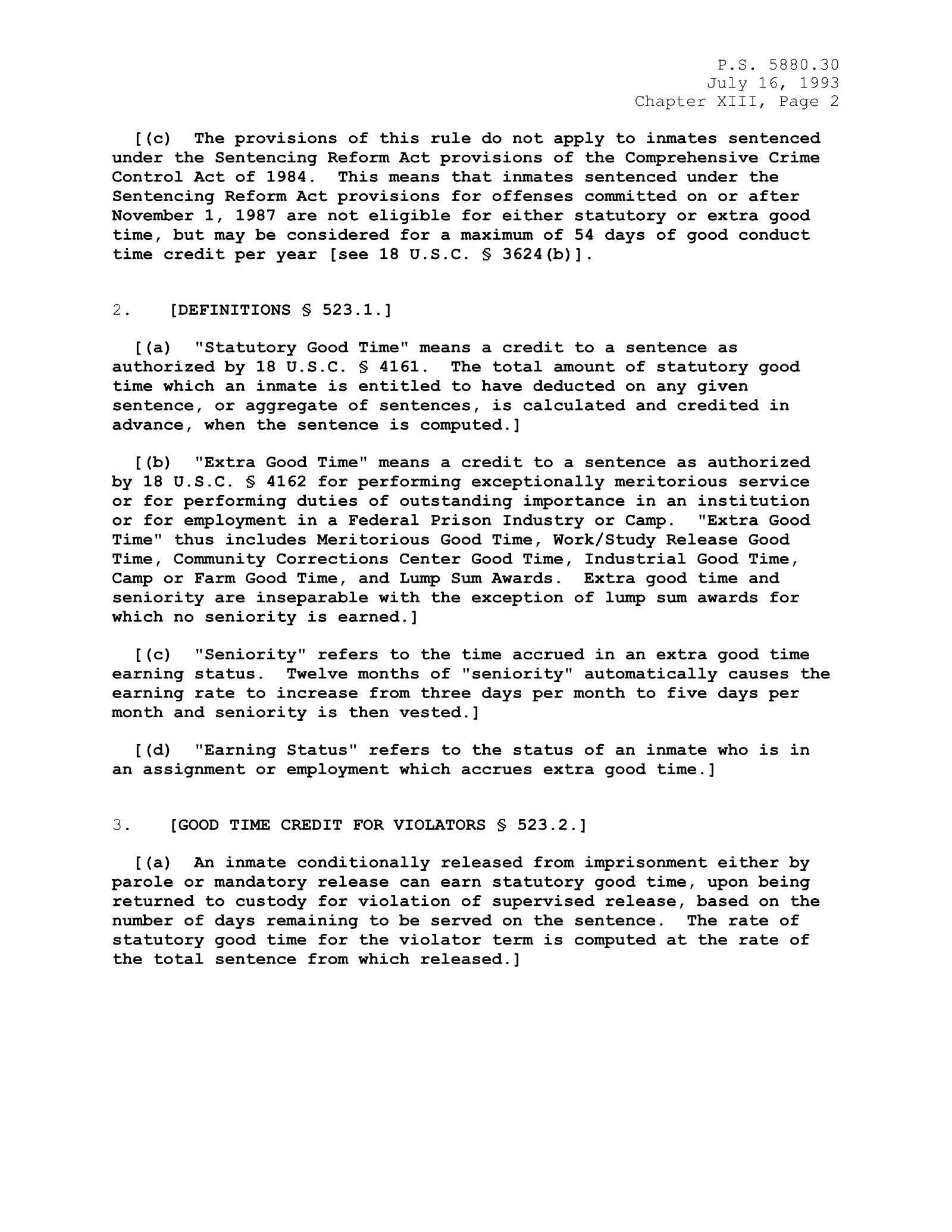 P.S. 5880.30
July 16, 1993
Chapter XIII, Page 2

[(c) The provisions of this rule do not apply to inmates sentenced under the Sentencing Reform Act provisions of the Comprehensive Crime Control Act of 1984. This means that inmates sentenced under the Sentencing Reform Act provisions for offenses committed on or after November 1, 1987 are not eligible for either statutory or extra good time, but may be considered for a maximum of 54 days of good conduct time credit per year [see 18 U.S.C. § 3624(b)].

2. [DEFINITIONS § 523.1.]

[(a) "Statutory Good Time" means a credit to a sentence as authorized by 18 U.S.C. § 4161. The total amount of statutory good time which an inmate is entitled to have deducted on any given sentence, or aggregate of sentences, is calculated and credited in advance, when the sentence is computed.]

[(b) "Extra Good Time" means a credit to a sentence as authorized by 18 U.S.C. § 4162 for performing exceptionally meritorious service or for performing duties of outstanding importance in an institution or for employment in a Federal Prison Industry or Camp. "Extra Good Time" thus includes Meritorious Good Time, Work/Study Release Good Time, Community Corrections Center Good Time, Industrial Good Time, Camp or Farm Good Time, and Lump Sum Awards. Extra good time and seniority are inseparable with the exception of lump sum awards for which no seniority is earned.]

[(c) "Seniority" refers to the time accrued in an extra good time earning status. Twelve months of "seniority" automatically causes the earning rate to increase from three days per month to five days per month and seniority is then vested.]

[(d) "Earning Status" refers to the status of an inmate who is in an assignment or employment which accrues extra good time.]

3. [GOOD TIME CREDIT FOR VIOLATORS § 523.2.]

[(a) An inmate conditionally released from imprisonment either by parole or mandatory release can earn statutory good time, upon being returned to custody for violation of supervised release, based on the number of days remaining to be served on the sentence. The rate of statutory good time for the violator term is computed at the rate of the total sentence from which released.]